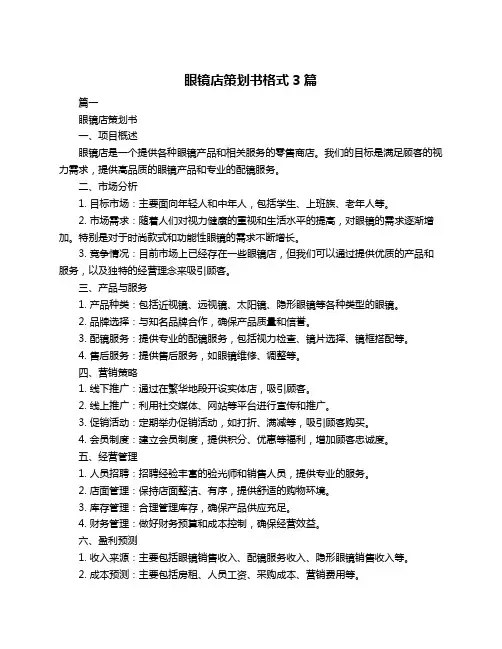 眼镜店策划书格式 3 篇

篇一

眼镜店策划书

一、项目概述

眼镜店是一个提供各种眼镜产品和相关服务的零售商店。我们的目标是满足顾客的视力需求，提供高品质的眼镜产品和专业的配镜服务。

二、市场分析

1. 目标市场：主要面向年轻人和中年人，包括学生、上班族、老年人等。

2. 市场需求：随着人们对视力健康的重视和生活水平的提高，对眼镜的需求逐渐增加。特别是对于时尚款式和功能性眼镜的需求不断增长。

3. 竞争情况：目前市场上已经存在一些眼镜店，但我们可以通过提供优质的产品和服务，以及独特的经营理念来吸引顾客。

三、产品与服务

1. 产品种类：包括近视镜、远视镜、太阳镜、隐形眼镜等各种类型的眼镜。

2. 品牌选择：与知名品牌合作，确保产品质量和信誉。

3. 配镜服务：提供专业的配镜服务，包括视力检查、镜片选择、镜框搭配等。

4. 售后服务：提供售后服务，如眼镜维修、调整等。

四、营销策略

1. 线下推广：通过在繁华地段开设实体店，吸引顾客。

2. 线上推广：利用社交媒体、网站等平台进行宣传和推广。

3. 促销活动：定期举办促销活动，如打折、满减等，吸引顾客购买。

4. 会员制度：建立会员制度，提供积分、优惠等福利，增加顾客忠诚度。

五、经营管理

1. 人员招聘：招聘经验丰富的验光师和销售人员，提供专业的服务。

2. 店面管理：保持店面整洁、有序，提供舒适的购物环境。

3. 库存管理：合理管理库存，确保产品供应充足。

4. 财务管理：做好财务预算和成本控制，确保经营效益。

六、盈利预测

1. 收入来源：主要包括眼镜销售收入、配镜服务收入、隐形眼镜销售收入等。

2. 成本预测：主要包括房租、人员工资、采购成本、营销费用等。